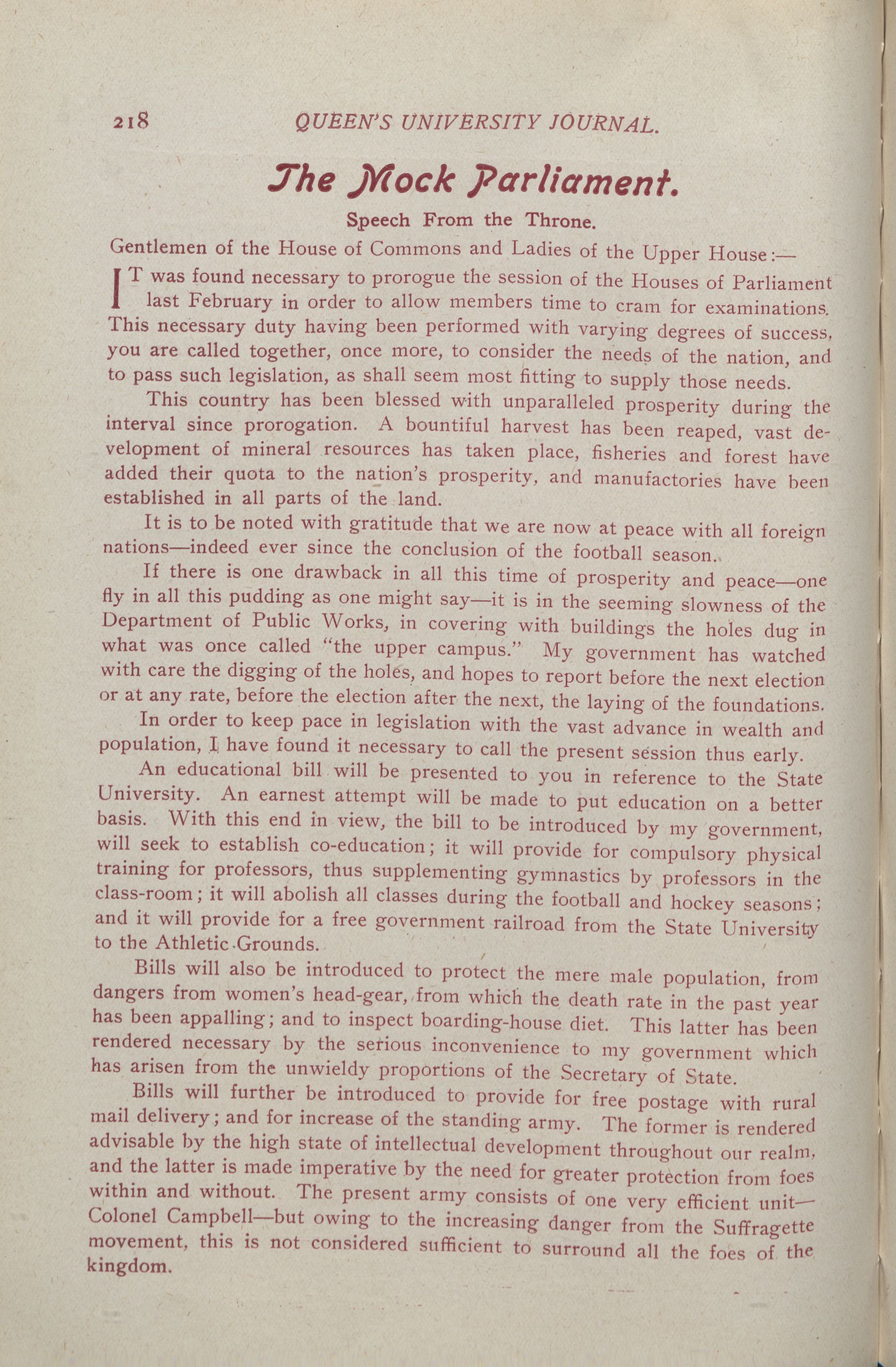 218 QUEEN'S UNIVERSITY JOURNAL.

The Mock Parliament.

Speech From the Throne.

Gentlemen of the House of Commons and Ladies of the Upper House:—

IT was found necessary to prorogue the session of the Houses of Parliament last February in order to allow members time to cram for examinations. This necessary duty having been performed with varying degrees of success, you are called together, once more, to consider the needs of the nation, and to pass such legislation, as shall seem most fitting to supply those needs.

This country has been blessed with unparalleled prosperity during the interval since prorogation. A bountiful harvest has been reaped, vast development of mineral resources has taken place, fisheries and forest have added their quota to the nation's prosperity, and manufactories have been established in all parts of the land.

It is to be noted with gratitude that we are now at peace with all foreign nations—indeed ever since the conclusion of the football season.

If there is one drawback in all this time of prosperity and peace—one fly in all this pudding as one might say—it is in the seeming slowness of the Department of Public Works, in covering with buildings the holes dug in what was once called "the upper campus." My government has watched with care the digging of the holes, and hopes to report before the next election or at any rate, before the election after the next, the laying of the foundations.

In order to keep pace in legislation with the vast advance in wealth and population, I have found it necessary to call the present session thus early.

An educational bill will be presented to you in reference to the State University. An earnest attempt will be made to put education on a better basis. With this end in view, the bill to be introduced by my government, will seek to establish co-education; it will provide for compulsory physical training for professors, thus supplementing gymnastics by professors in the class-room; it will abolish all classes during the football and hockey seasons; and it will provide for a free government railroad from the State University to the Athletic Grounds.

Bills will also be introduced to protect the mere male population, from dangers from women's head-gear, from which the death rate in the past year has been appalling; and to inspect boarding-house diet. This latter has been rendered necessary by the serious inconvenience to my government which has arisen from the unwieldy proportions of the Secretary of State.

Bills will further be introduced to provide for free postage with rural mail delivery; and for increase of the standing army. The former is rendered advisable by the high state of intellectual development throughout our realm, and the latter is made imperative by the need for greater protection from foes within and without. The present army consists of one very efficient unit—Colonel Campbell—but owing to the increasing danger from the Suffragette movement, this is not considered sufficient to surround all the foes of the kingdom.